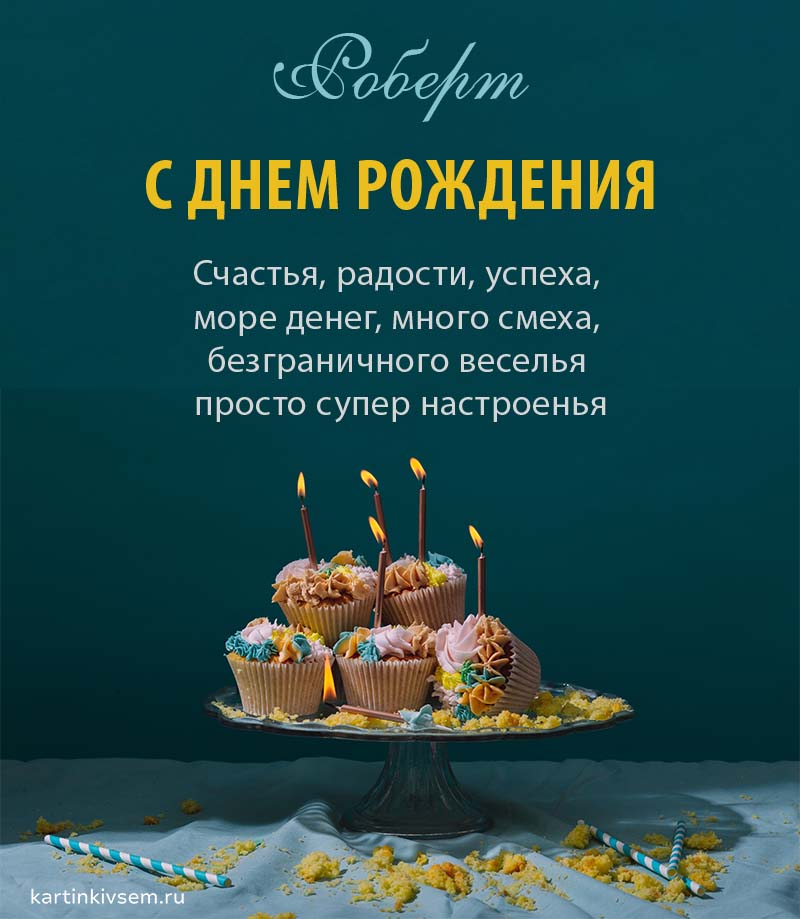 Роберт

С ДНЕМ РОЖДЕНИЯ

Счастья, радости, успеха,
море денег, много смеха,
безграничного веселья
просто супер настроенья

kartinkivsem.ru